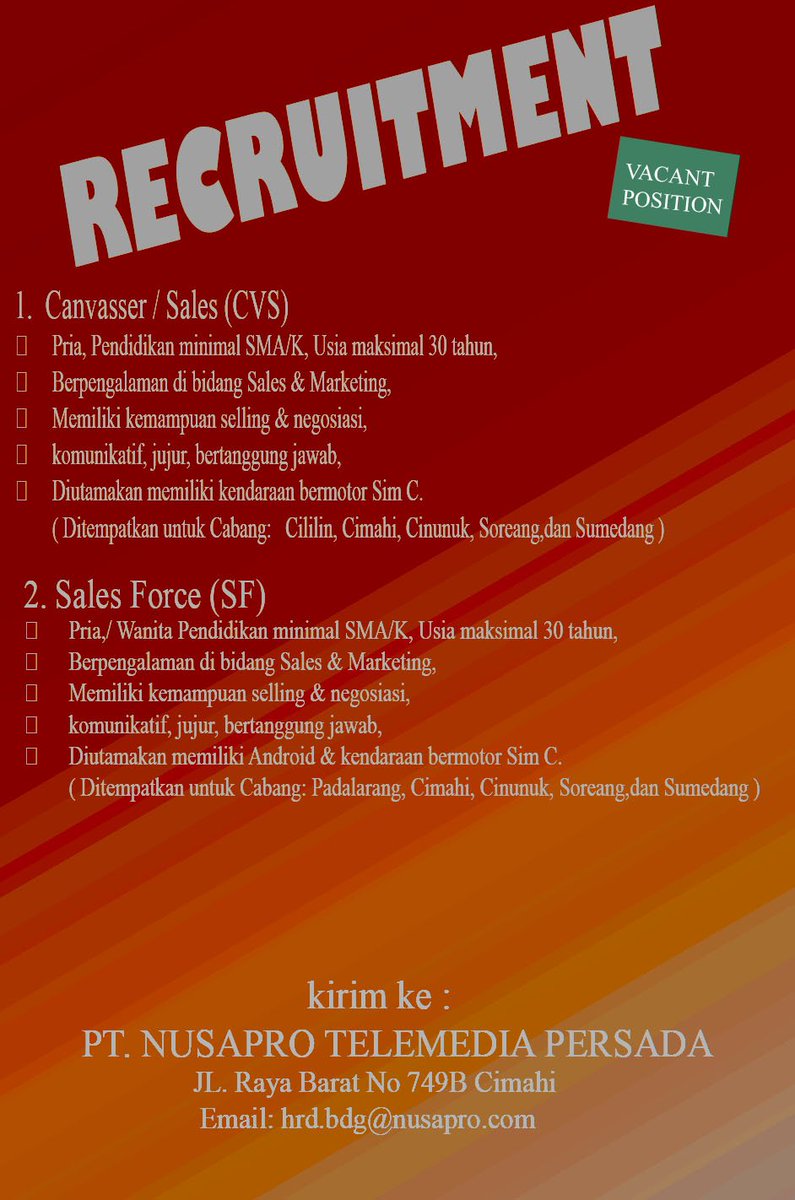 RECRUITMENT

VACANT POSITION

1. Canvasser / Sales (CVS)
Pria, Pendidikan minimal SMA/K, Usia maksimal 30 tahun,
Berpengalaman di bidang Sales & Marketing,
Memiliki kemampuan selling & negosiasi,
komunikatif, jujur, bertanggung jawab,
Diutamakan memiliki kendaraan bermotor Sim C.
( Ditempatkan untuk Cabang: Cililin, Cimahi, Cinunuk, Soreang,dan Sumedang )

2. Sales Force (SF)
Pria,/ Wanita Pendidikan minimal SMA/K, Usia maksimal 30 tahun,
Berpengalaman di bidang Sales & Marketing,
Memiliki kemampuan selling & negosiasi,
komunikatif, jujur, bertanggung jawab,
Diutamakan memiliki Android & kendaraan bermotor Sim C.
( Ditempatkan untuk Cabang: Padalarang, Cimahi, Cinunuk, Soreang,dan Sumedang )

kirim ke :
PT. NUSAPRO TELEMEDIA PERSADA
JL. Raya Barat No 749B Cimahi
Email: hrd.bdg@nusapro.com